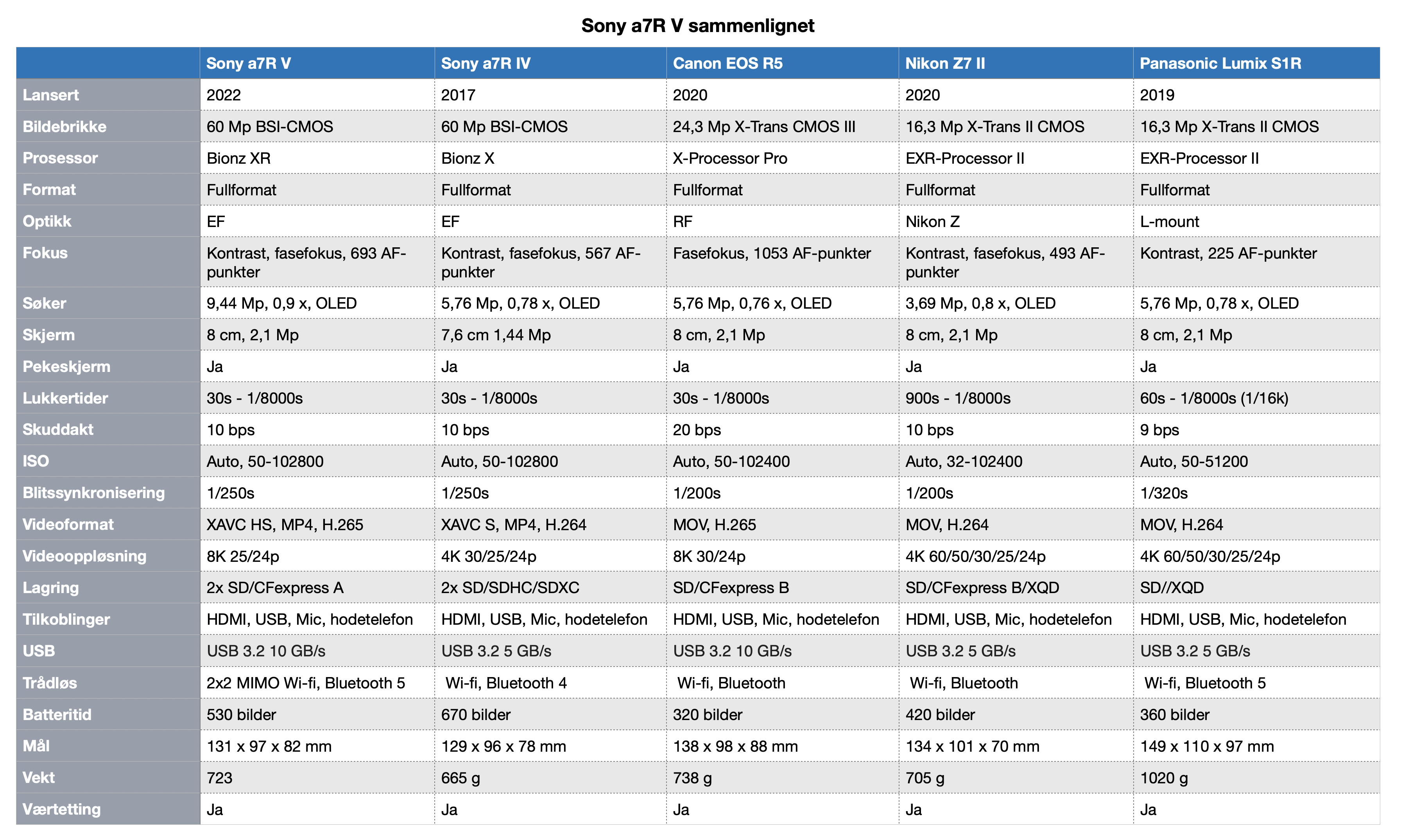 Sony a7R V sammenlignet

| | Sony a7R V | Sony a7R IV | Canon EOS R5 | Nikon Z7 II | Panasonic Lumix S1R |
|---|---|---|---|---|---|
| Lansert | 2022 | 2017 | 2020 | 2020 | 2019 |
| Bildebrikke | 60 Mp BSI-CMOS | 60 Mp BSI-CMOS | 24,3 Mp X-Trans CMOS III | 16,3 Mp X-Trans II CMOS | 16,3 Mp X-Trans II CMOS |
| Prosessor | Bionz XR | Bionz X | X-Processor Pro | EXR-Processor II | EXR-Processor II |
| Format | Fullformat | Fullformat | Fullformat | Fullformat | Fullformat |
| Optikk | EF | EF | RF | Nikon Z | L-mount |
| Fokus | Kontrast, fasefokus, 693 AF-punkter | Kontrast, fasefokus, 567 AF-punkter | Fasefokus, 1053 AF-punkter | Kontrast, fasefokus, 493 AF-punkter | Kontrast, 225 AF-punkter |
| Søker | 9,44 Mp, 0,9 x, OLED | 5,76 Mp, 0,78 x, OLED | 5,76 Mp, 0,76 x, OLED | 3,69 Mp, 0,8 x, OLED | 5,76 Mp, 0,78 x, OLED |
| Skjerm | 8 cm, 2,1 Mp | 7,6 cm 1,44 Mp | 8 cm, 2,1 Mp | 8 cm, 2,1 Mp | 8 cm, 2,1 Mp |
| Pekeskjerm | Ja | Ja | Ja | Ja | Ja |
| Lukkertider | 30s - 1/8000s | 30s - 1/8000s | 30s - 1/8000s | 900s - 1/8000s | 60s - 1/8000s (1/16k) |
| Skuddakt | 10 bps | 10 bps | 20 bps | 10 bps | 9 bps |
| ISO | Auto, 50-102800 | Auto, 50-102800 | Auto, 50-102400 | Auto, 32-102400 | Auto, 50-51200 |
| Blitssynkronisering | 1/250s | 1/250s | 1/200s | 1/200s | 1/320s |
| Videoformat | XAVC HS, MP4, H.265 | XAVC S, MP4, H.264 | MOV, H.265 | MOV, H.264 | MOV, H.264 |
| Videooppløsning | 8K 25/24p | 4K 30/25/24p | 8K 30/24p | 4K 60/50/30/25/24p | 4K 60/50/30/25/24p |
| Lagring | 2x SD/CFexpress A | 2x SD/SDHC/SDXC | SD/CFexpress B | SD/CFexpress B/XQD | SD//XQD |
| Tilkoblinger | HDMI, USB, Mic, hodetelefon | HDMI, USB, Mic, hodetelefon | HDMI, USB, Mic, hodetelefon | HDMI, USB, Mic, hodetelefon | HDMI, USB, Mic, hodetelefon |
| USB | USB 3.2 10 GB/s | USB 3.2 5 GB/s | USB 3.2 10 GB/s | USB 3.2 5 GB/s | USB 3.2 5 GB/s |
| Trådløs | 2x2 MIMO Wi-fi, Bluetooth 5 | Wi-fi, Bluetooth 4 | Wi-fi, Bluetooth | Wi-fi, Bluetooth | Wi-fi, Bluetooth 5 |
| Batteritid | 530 bilder | 670 bilder | 320 bilder | 420 bilder | 360 bilder |
| Mål | 131 x 97 x 82 mm | 129 x 96 x 78 mm | 138 x 98 x 88 mm | 134 x 101 x 70 mm | 149 x 110 x 97 mm |
| Vekt | 723 | 665 g | 738 g | 705 g | 1020 g |
| Værtetting | Ja | Ja | Ja | Ja | Ja |